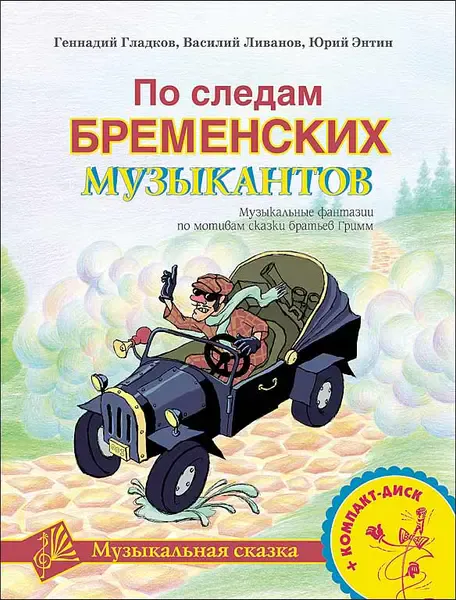 Геннадий Гладков, Василий Ливанов, Юрий Энтин

По следам
БРЕМЕНСКИХ
МУЗЫКАНТОВ

Музыкальные фантазии
по мотивам сказки братьев Гримм

Музыкальная сказка

+ КОМПАКТ-ДИСК